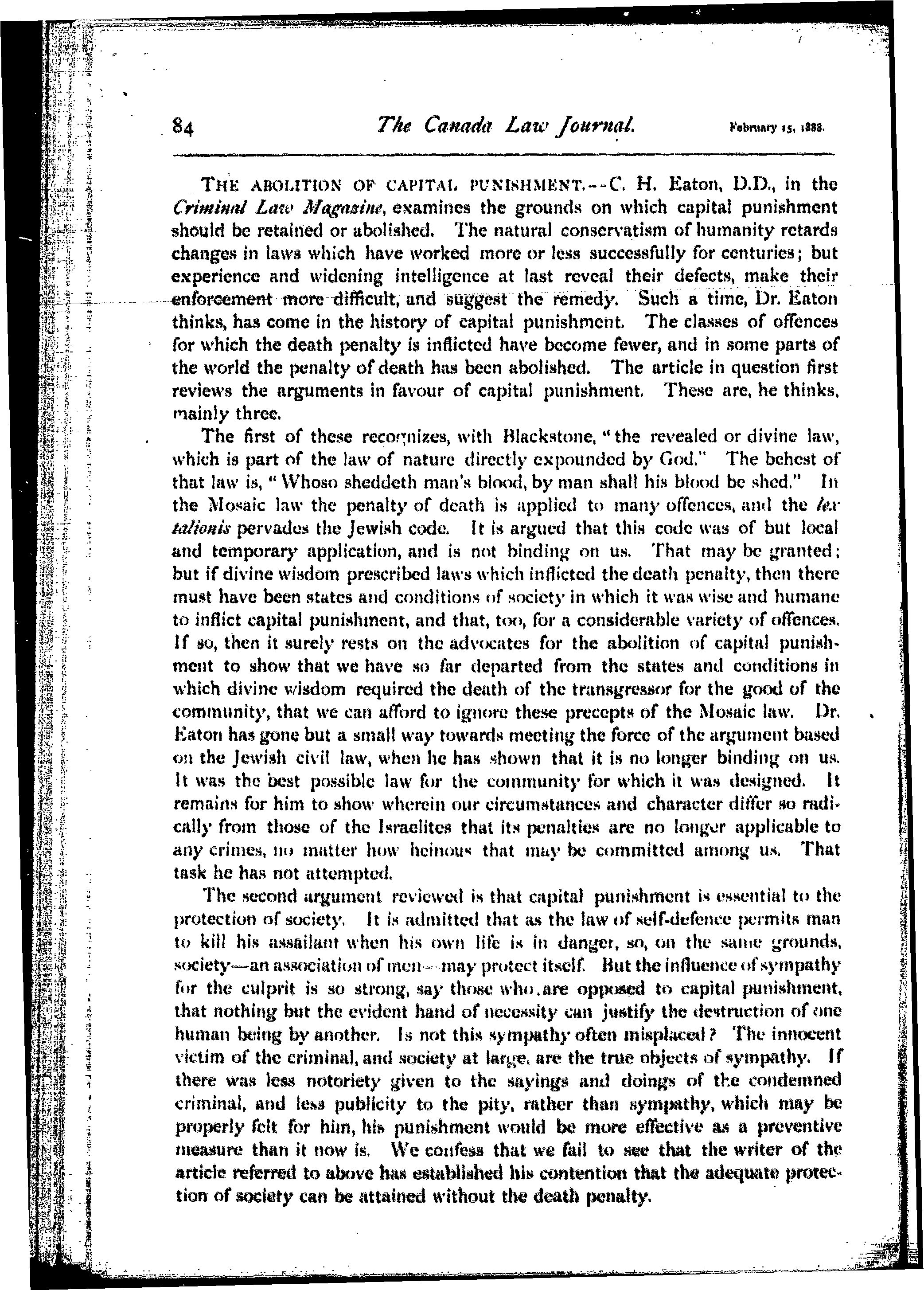 84 The Canada Law Journal. February 15, 1888.

THE ABOLITION OF CAPITAL PUNISHMENT.--C. H. Eaton, D.D., in the Criminal Law Magazine, examines the grounds on which capital punishment should be retained or abolished. The natural conservatism of humanity retards changes in laws which have worked more or less successfully for centuries; but experience and widening intelligence at last reveal their defects, make their enforcement more difficult, and suggest the remedy. Such a time, Dr. Eaton thinks, has come in the history of capital punishment. The classes of offences for which the death penalty is inflicted have become fewer, and in some parts of the world the penalty of death has been abolished. The article in question first reviews the arguments in favour of capital punishment. These are, he thinks, mainly three.

The first of these recognizes, with Blackstone, "the revealed or divine law, which is part of the law of nature directly expounded by God." The behest of that law is, "Whoso sheddeth man's blood, by man shall his blood be shed." In the Mosaic law the penalty of death is applied to many offences, and the lex talionis pervades the Jewish code. It is argued that this code was of but local and temporary application, and is not binding on us. That may be granted; but if divine wisdom prescribed laws which inflicted the death penalty, then there must have been states and conditions of society in which it was wise and humane to inflict capital punishment, and that, too, for a considerable variety of offences. If so, then it surely rests on the advocates for the abolition of capital punishment to show that we have so far departed from the states and conditions in which divine wisdom required the death of the transgressor for the good of the community, that we can afford to ignore these precepts of the Mosaic law. Dr. Eaton has gone but a small way towards meeting the force of the argument based on the Jewish civil law, when he has shown that it is no longer binding on us. It was the best possible law for the community for which it was designed. It remains for him to show wherein our circumstances and character differ so radically from those of the Israelites that its penalties are no longer applicable to any crimes, no matter how heinous that may be committed among us. That task he has not attempted.

The second argument reviewed is that capital punishment is essential to the protection of society. It is admitted that as the law of self-defence permits man to kill his assailant when his own life is in danger, so, on the same grounds, society—an association of men—may protect itself. But the influence of sympathy for the culprit is so strong, say those who are opposed to capital punishment, that nothing but the evident hand of necessity can justify the destruction of one human being by another. Is not this sympathy often misplaced? The innocent victim of the criminal, and society at large, are the true objects of sympathy. If there was less notoriety given to the sayings and doings of the condemned criminal, and less publicity to the pity, rather than sympathy, which may be properly felt for him, his punishment would be more effective as a preventive measure than it now is. We confess that we fail to see that the writer of the article referred to above has established his contention that the adequate protection of society can be attained without the death penalty.